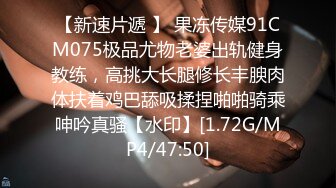 【新速片遞 】 果冻传媒91CM075极品尤物老婆出轨健身教练，高挑大长腿修长丰腴肉体扶着鸡巴舔吸揉捏啪啪骑乘呻吟真骚【水印】[1.72G/MP4/47:50]